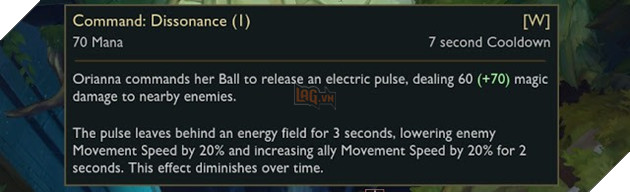 Command: Dissonance (1)
[W]
70 Mana
7 second Cooldown

Orianna commands her Ball to release an electric pulse, dealing 60 (+70) magic damage to nearby enemies.

LAG.VN

The pulse leaves behind an energy field for 3 seconds, lowering enemy Movement Speed by 20% and increasing ally Movement Speed by 20% for 2 seconds. This effect diminishes over time.